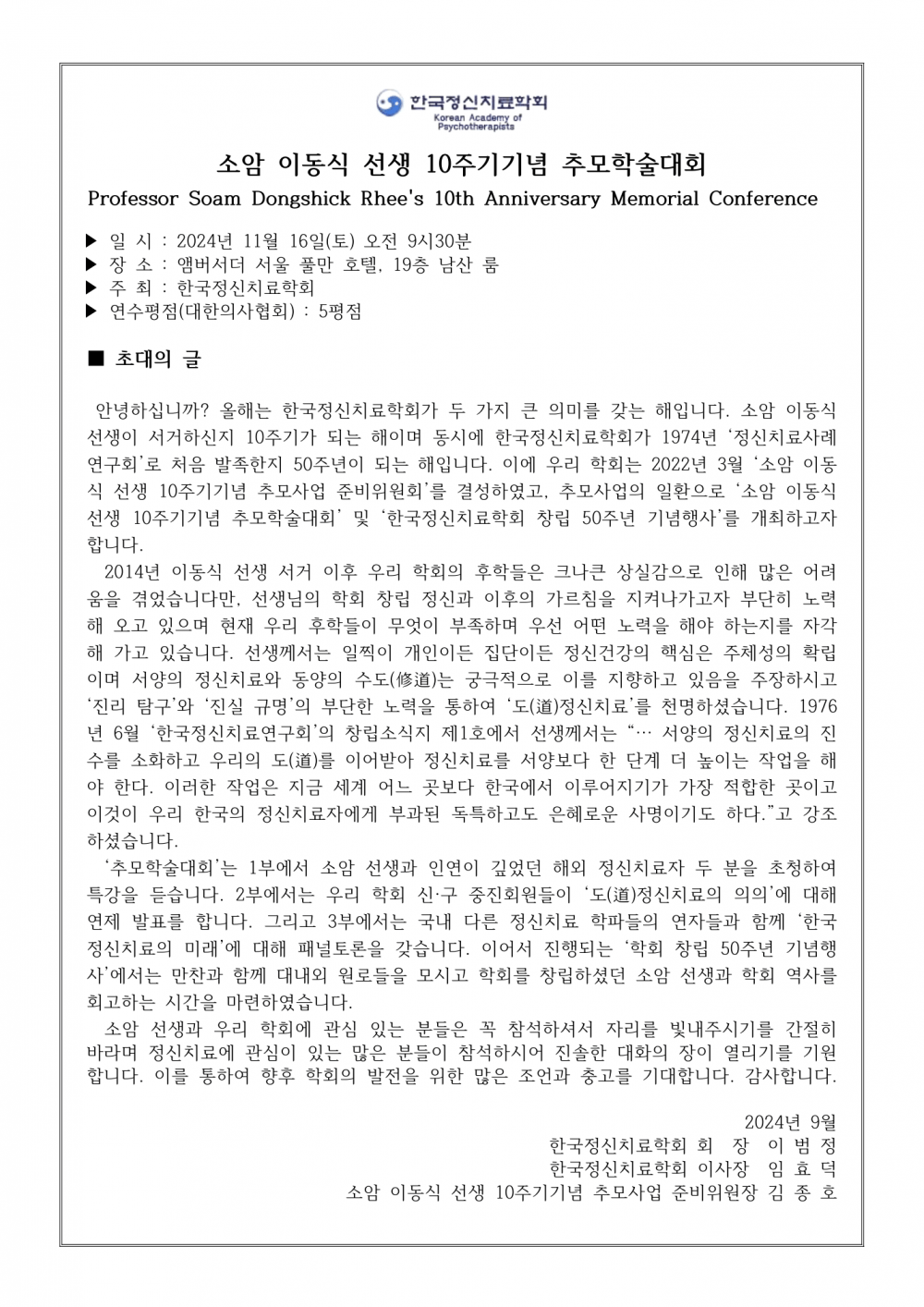 한국정신치료학회
Korean Academy of Psychotherapists

소암 이동식 선생 10주기기념 추모학술대회
Professor Soam Dongshick Rhee's 10th Anniversary Memorial Conference

▶ 일 시 : 2024년 11월 16일(토) 오전 9시30분
▶ 장 소 : 앰버서더 서울 풀만 호텔, 19층 남산 룸
▶ 주 최 : 한국정신치료학회
▶ 연수평점(대한의사협회) : 5평점

■ 초대의 글

안녕하십니까? 올해는 한국정신치료학회가 두 가지 큰 의미를 갖는 해입니다. 소암 이동식 선생이 서거하신지 10주기가 되는 해이며 동시에 한국정신치료학회가 1974년 '정신치료사례연구회'로 처음 발족한지 50주년이 되는 해입니다. 이에 우리 학회는 2022년 3월 '소암 이동식 선생 10주기기념 추모사업 준비위원회'를 결성하였고, 추모사업의 일환으로 '소암 이동식 선생 10주기기념 추모학술대회' 및 '한국정신치료학회 창립 50주년 기념행사'를 개최하고자 합니다.

2014년 이동식 선생 서거 이후 우리 학회의 후학들은 크나큰 상실감으로 인해 많은 어려움을 겪었습니다만, 선생님의 학회 창립 정신과 이후의 가르침을 지켜나가고자 부단히 노력해 오고 있으며 현재 우리 후학들이 무엇이 부족하며 우선 어떤 노력을 해야 하는지를 자각해 가고 있습니다. 선생께서는 일찍이 개인이든 집단이든 정신건강의 핵심은 주체성의 확립이며 서양의 정신치료와 동양의 수도(修道)는 궁극적으로 이를 지향하고 있음을 주장하시고 '진리 탐구'와 '진실 규명'의 부단한 노력을 통하여 '도(道)정신치료'를 천명하셨습니다. 1976년 6월 '한국정신치료연구회'의 창립소식지 제1호에서 선생께서는 "… 서양의 정신치료의 진수를 소화하고 우리의 도(道)를 이어받아 정신치료를 서양보다 한 단계 더 높이는 작업을 해야 한다. 이러한 작업은 지금 세계 어느 곳보다 한국에서 이루어지기가 가장 적합한 곳이고 이것이 우리 한국의 정신치료자에게 부과된 독특하고도 은혜로운 사명이기도 하다."고 강조하셨습니다.

'추모학술대회'는 1부에서 소암 선생과 인연이 깊었던 해외 정신치료자 두 분을 초청하여 특강을 듣습니다. 2부에서는 우리 학회 신·구 중진회원들이 '도(道)정신치료의 의의'에 대해 연제 발표를 합니다. 그리고 3부에서는 국내 다른 정신치료 학파들의 연자들과 함께 '한국 정신치료의 미래'에 대해 패널토론을 갖습니다. 이어서 진행되는 '학회 창립 50주년 기념행사'에서는 만찬과 함께 대내외 원로들을 모시고 학회를 창립하셨던 소암 선생과 학회 역사를 회고하는 시간을 마련하였습니다.

소암 선생과 우리 학회에 관심 있는 분들은 꼭 참석하셔서 자리를 빛내주시기를 간절히 바라며 정신치료에 관심이 있는 많은 분들이 참석하시어 진솔한 대화의 장이 열리기를 기원합니다. 이를 통하여 향후 학회의 발전을 위한 많은 조언과 충고를 기대합니다. 감사합니다.

2024년 9월
한국정신치료학회 회 장 이 범 정
한국정신치료학회 이사장 임 효 덕
소암 이동식 선생 10주기기념 추모사업 준비위원장 김 종 호